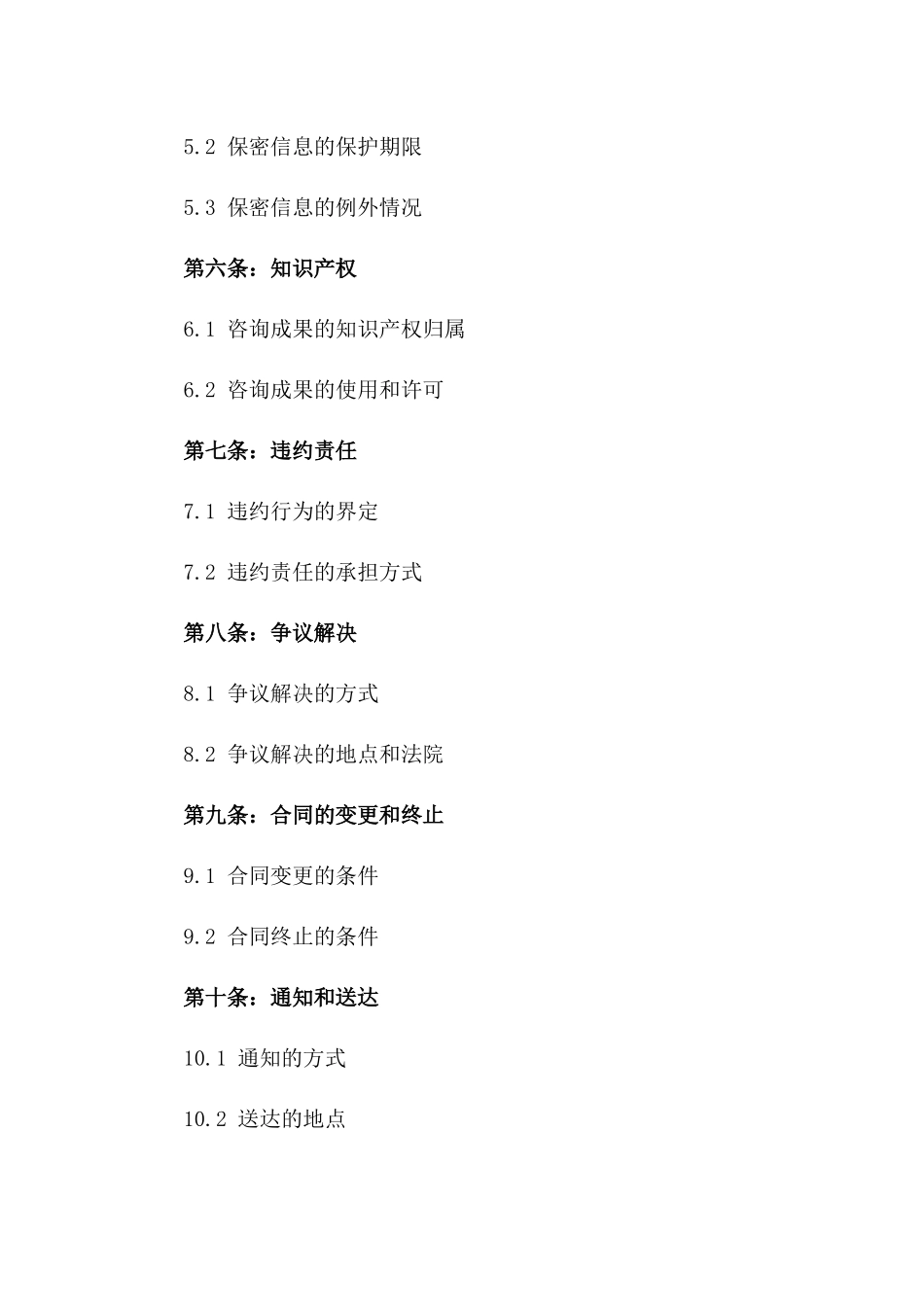 5.2 保密信息的保护期限

5.3 保密信息的例外情况

第六条：知识产权

6.1 咨询成果的知识产权归属

6.2 咨询成果的使用和许可

第七条：违约责任

7.1 违约行为的界定

7.2 违约责任的承担方式

第八条：争议解决

8.1 争议解决的方式

8.2 争议解决的地点和法院

第九条：合同的变更和终止

9.1 合同变更的条件

9.2 合同终止的条件

第十条：通知和送达

10.1 通知的方式

10.2 送达的地点